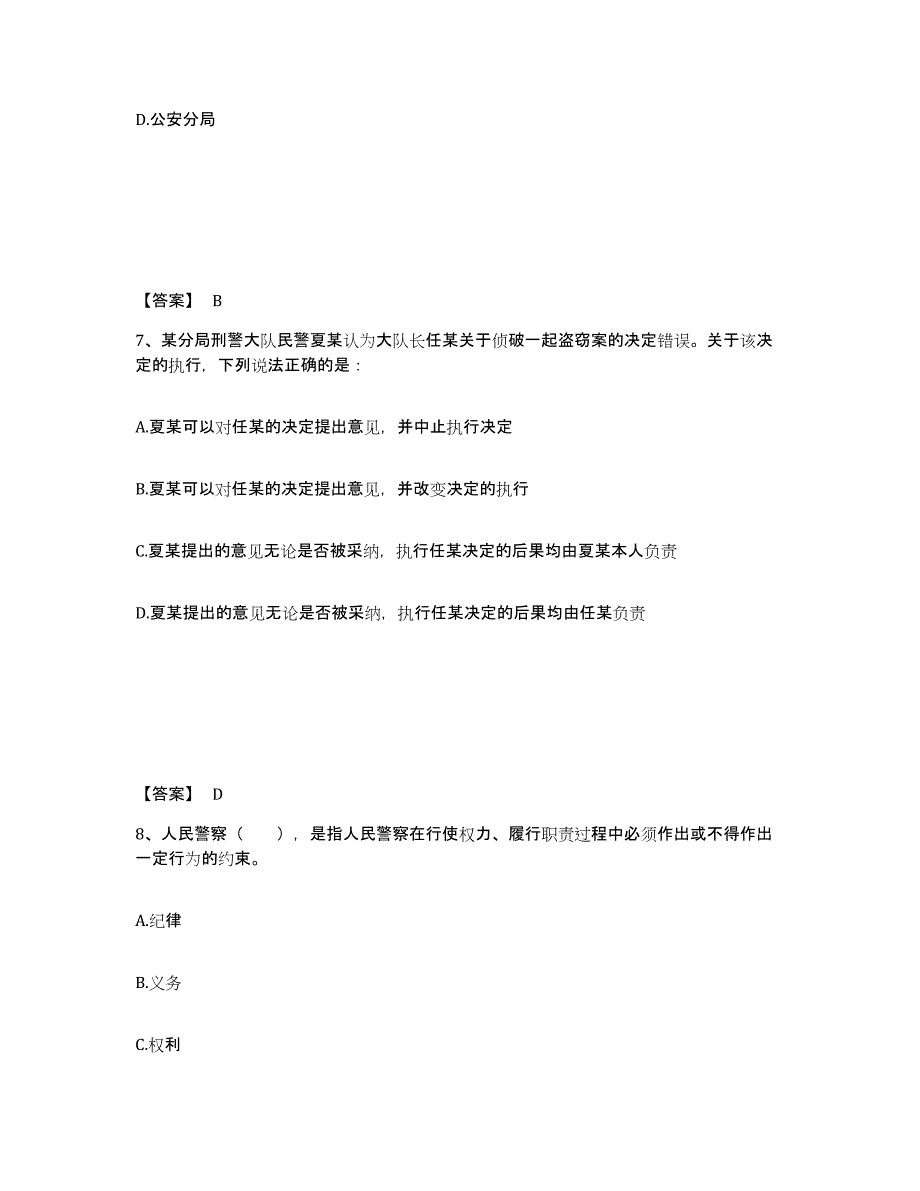 D.公安分局

【答案】 B

7、某分局刑警大队民警夏某认为大队长任某关于侦破一起盗窃案的决定错误。关于该决定的执行，下列说法正确的是：

A.夏某可以对任某的决定提出意见，并中止执行决定

B.夏某可以对任某的决定提出意见，并改变决定的执行

C.夏某提出的意见无论是否被采纳，执行任某决定的后果均由夏某本人负责

D.夏某提出的意见无论是否被采纳，执行任某决定的后果均由任某负责

【答案】 D

8、人民警察（ ），是指人民警察在行使权力、履行职责过程中必须作出或不得作出一定行为的约束。

A.纪律

B.义务

C.权利